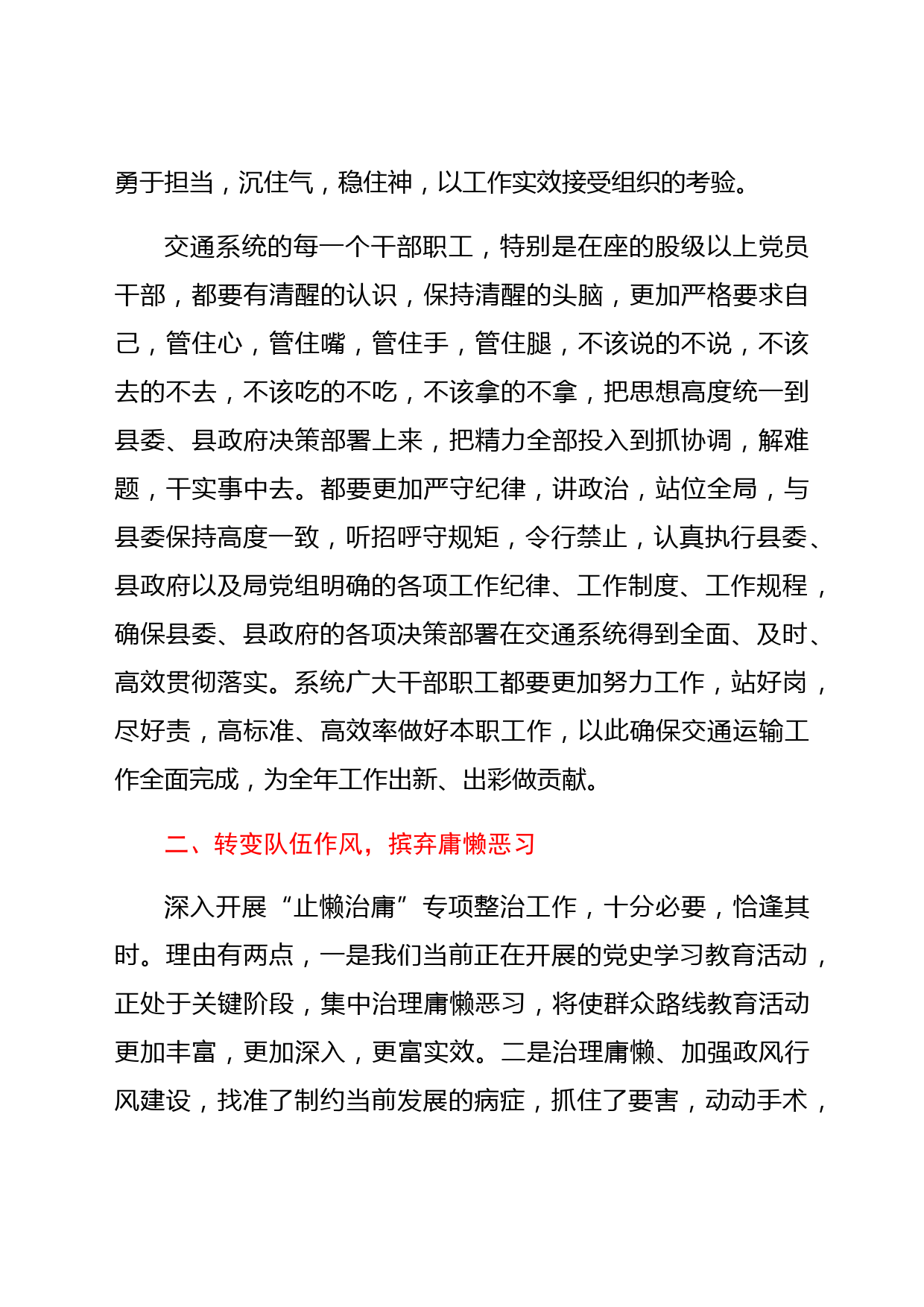 勇于担当，沉住气，稳住神，以工作实效接受组织的考验。

交通系统的每一个干部职工，特别是在座的股级以上党员干部，都要有清醒的认识，保持清醒的头脑，更加严格要求自己，管住心，管住嘴，管住手，管住腿，不该说的不说，不该去的不去，不该吃的不吃，不该拿的不拿，把思想高度统一到县委、县政府决策部署上来，把精力全部投入到抓协调，解难题，干实事中去。都要更加严守纪律，讲政治，站位全局，与县委保持高度一致，听招呼守规矩，令行禁止，认真执行县委、县政府以及局党组明确的各项工作纪律、工作制度、工作规程，确保县委、县政府的各项决策部署在交通系统得到全面、及时、高效贯彻落实。系统广大干部职工都要更加努力工作，站好岗，尽好责，高标准、高效率做好本职工作，以此确保交通运输工作全面完成，为全年工作出新、出彩做贡献。

二、转变队伍作风，摈弃庸懒恶习

深入开展“止懒治庸”专项整治工作，十分必要，恰逢其时。理由有两点，一是我们当前正在开展的党史学习教育活动，正处于关键阶段，集中治理庸懒恶习，将使群众路线教育活动更加丰富，更加深入，更富实效。二是治理庸懒、加强政风行风建设，找准了制约当前发展的病症，抓住了要害，动动手术，